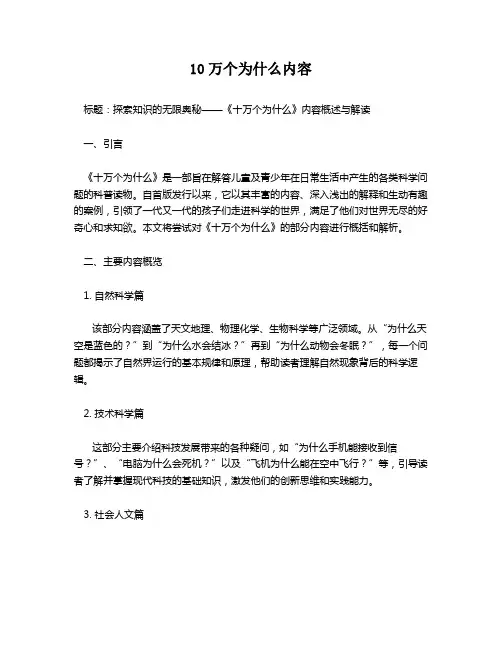 10 万个为什么内容

标题：探索知识的无限奥秘——《十万个为什么》内容概述与解读

一、引言

《十万个为什么》是一部旨在解答儿童及青少年在日常生活中产生的各类科学问题的科普读物。自首版发行以来，它以其丰富的内容、深入浅出的解释和生动有趣的案例，引领了一代又一代的孩子们走进科学的世界，满足了他们对世界无尽的好奇心和求知欲。本文将尝试对《十万个为什么》的部分内容进行概括和解析。

二、主要内容概览

1. 自然科学篇

该部分内容涵盖了天文地理、物理化学、生物科学等广泛领域。从“为什么天空是蓝色的？”到“为什么水会结冰？”再到“为什么动物会冬眠？”，每一个问题都揭示了自然界运行的基本规律和原理，帮助读者理解自然现象背后的科学逻辑。

2. 技术科学篇

这部分主要介绍科技发展带来的各种疑问，如“为什么手机能接收到信号？”、“电脑为什么会死机？”以及“飞机为什么能在空中飞行？”等，引导读者了解并掌握现代科技的基础知识，激发他们的创新思维和实践能力。

3. 社会人文篇